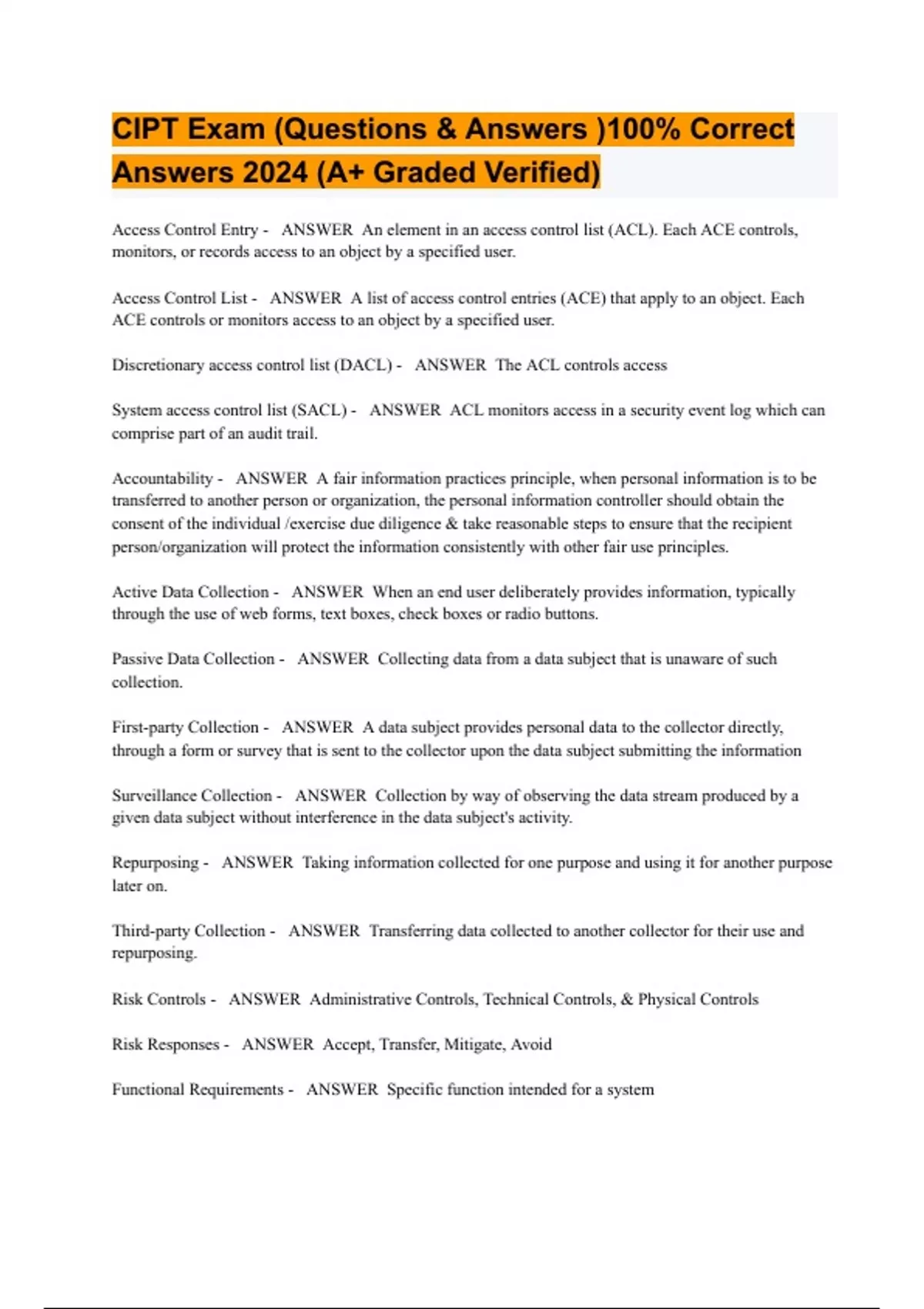 CIPT Exam (Questions & Answers )100% Correct Answers 2024 (A+ Graded Verified)

Access Control Entry - ANSWER An element in an access control list (ACL). Each ACE controls, monitors, or records access to an object by a specified user.

Access Control List - ANSWER A list of access control entries (ACE) that apply to an object. Each ACE controls or monitors access to an object by a specified user.

Discretionary access control list (DACL) - ANSWER The ACL controls access

System access control list (SACL) - ANSWER ACL monitors access in a security event log which can comprise part of an audit trail.

Accountability - ANSWER A fair information practices principle, when personal information is to be transferred to another person or organization, the personal information controller should obtain the consent of the individual /exercise due diligence & take reasonable steps to ensure that the recipient person/organization will protect the information consistently with other fair use principles.

Active Data Collection - ANSWER When an end user deliberately provides information, typically through the use of web forms, text boxes, check boxes or radio buttons.

Passive Data Collection - ANSWER Collecting data from a data subject that is unaware of such collection.

First-party Collection - ANSWER A data subject provides personal data to the collector directly, through a form or survey that is sent to the collector upon the data subject submitting the information

Surveillance Collection - ANSWER Collection by way of observing the data stream produced by a given data subject without interference in the data subject's activity.

Repurposing - ANSWER Taking information collected for one purpose and using it for another purpose later on.

Third-party Collection - ANSWER Transferring data collected to another collector for their use and repurposing.

Risk Controls - ANSWER Administrative Controls, Technical Controls, & Physical Controls

Risk Responses - ANSWER Accept, Transfer, Mitigate, Avoid

Functional Requirements - ANSWER Specific function intended for a system